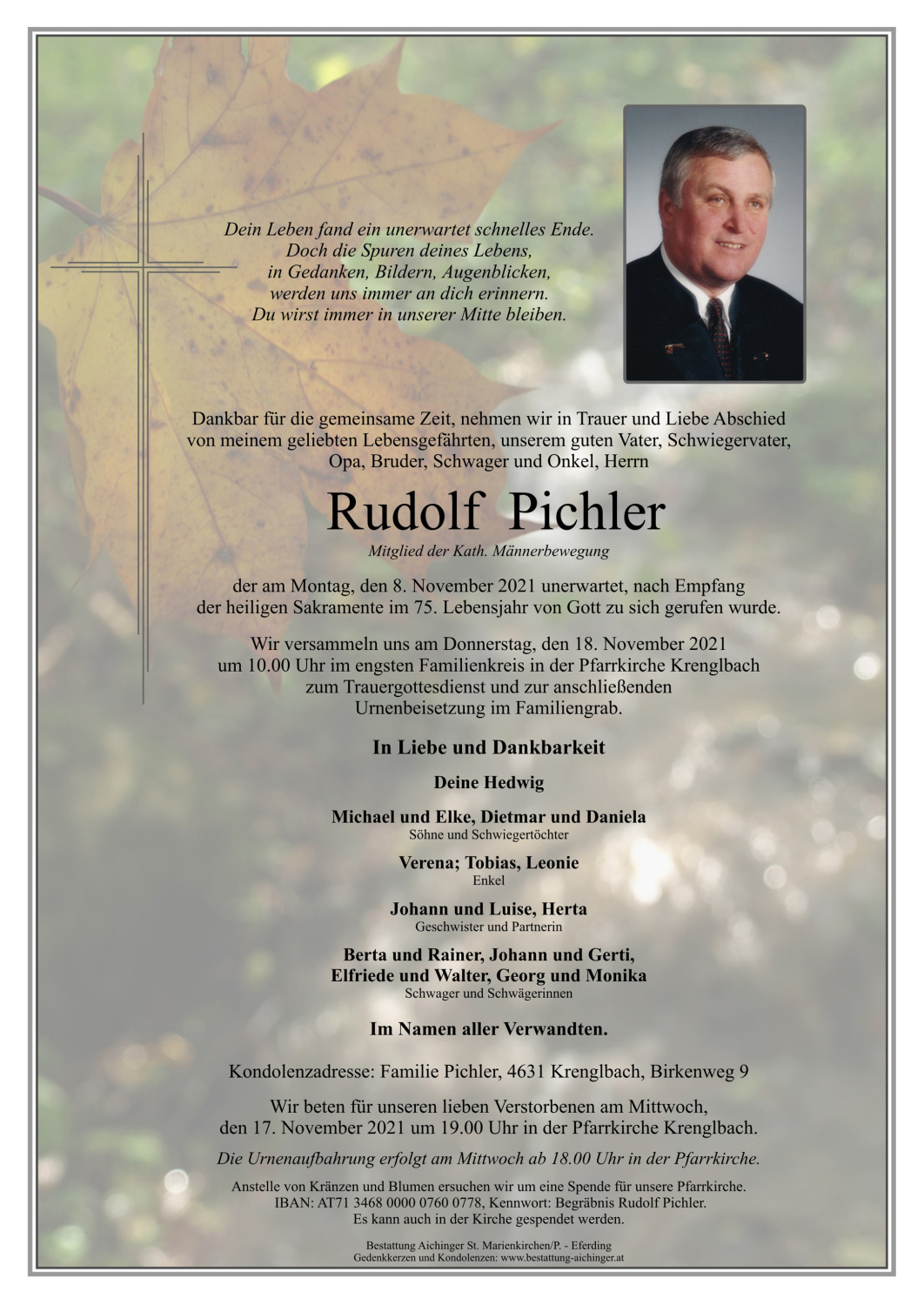 Dein Leben fand ein unerwartet schnelles Ende.
Doch die Spuren deines Lebens,
in Gedanken, Bildern, Augenblicken,
werden uns immer an dich erinnern.
Du wirst immer in unserer Mitte bleiben.

Dankbar für die gemeinsame Zeit, nehmen wir in Trauer und Liebe Abschied von meinem geliebten Lebensgefährten, unserem guten Vater, Schwiegervater, Opa, Bruder, Schwager und Onkel, Herrn

Rudolf Pichler

Mitglied der Kath. Männerbewegung

der am Montag, den 8. November 2021 unerwartet, nach Empfang der heiligen Sakramente im 75. Lebensjahr von Gott zu sich gerufen wurde.

Wir versammeln uns am Donnerstag, den 18. November 2021 um 10.00 Uhr im engsten Familienkreis in der Pfarrkirche Krenglbach zum Trauergottesdienst und zur anschließenden Urnenbeisetzung im Familiengrab.

In Liebe und Dankbarkeit

Deine Hedwig

Michael und Elke, Dietmar und Daniela
Söhne und Schwiegertöchter

Verena; Tobias, Leonie
Enkel

Johann und Luise, Herta
Geschwister und Partnerin

Berta und Rainer, Johann und Gerti,
Elfriede und Walter, Georg und Monika
Schwager und Schwägerinnen

Im Namen aller Verwandten.

Kondolenzadresse: Familie Pichler, 4631 Krenglbach, Birkenweg 9

Wir beten für unseren lieben Verstorbenen am Mittwoch, den 17. November 2021 um 19.00 Uhr in der Pfarrkirche Krenglbach.

Die Urnenaufbahrung erfolgt am Mittwoch ab 18.00 Uhr in der Pfarrkirche.

Anstelle von Kränzen und Blumen ersuchen wir um eine Spende für unsere Pfarrkirche.
IBAN: AT71 3468 0000 0760 0778, Kennwort: Begräbnis Rudolf Pichler.
Es kann auch in der Kirche gespendet werden.

Bestattung Aichinger St. Marienkirchen/P. - Eferding
Gedenkkerzen und Kondolenzen: www.bestattung-aichinger.at